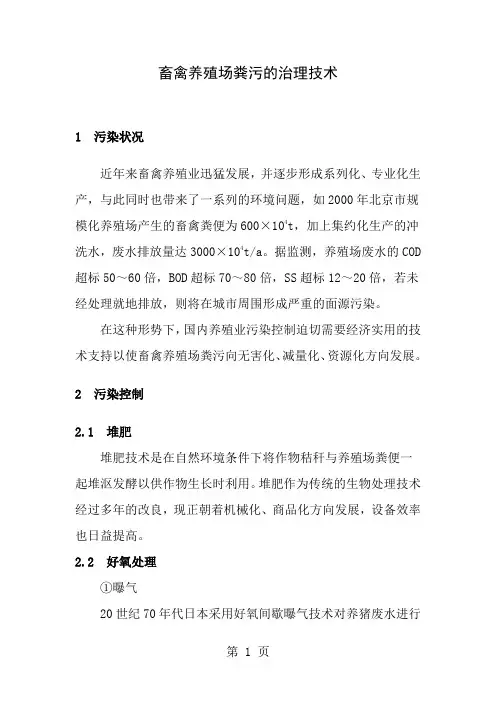 畜禽养殖场粪污的治理技术

1　污染状况

近年来畜禽养殖业迅猛发展，并逐步形成系列化、专业化生产，与此同时也带来了一系列的环境问题，如2000年北京市规模化养殖场产生的畜禽粪便为$600\times10^4$t，加上集约化生产的冲洗水，废水排放量达$3000\times10^4$t/a。据监测，养殖场废水的COD超标50～60倍，BOD超标70～80倍，SS超标12～20倍，若未经处理就地排放，则将在城市周围形成严重的面源污染。

在这种形势下，国内养殖业污染控制迫切需要经济实用的技术支持以使畜禽养殖场粪污向无害化、减量化、资源化方向发展。

2　污染控制

2.1　堆肥

堆肥技术是在自然环境条件下将作物秸秆与养殖场粪便一起堆沤发酵以供作物生长时利用。堆肥作为传统的生物处理技术经过多年的改良，现正朝着机械化、商品化方向发展，设备效率也日益提高。

2.2　好氧处理

①曝气

20世纪70年代日本采用好氧间歇曝气技术对养猪废水进行

第 1 页